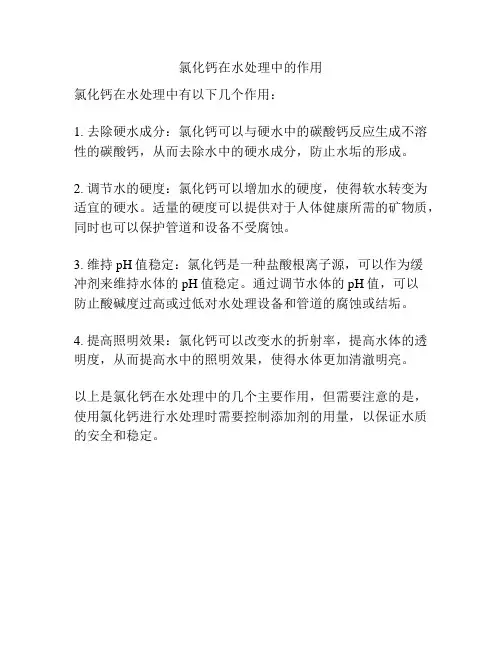 氯化钙在水处理中的作用

氯化钙在水处理中有以下几个作用：

1. 去除硬水成分：氯化钙可以与硬水中的碳酸钙反应生成不溶性的碳酸钙，从而去除水中的硬水成分，防止水垢的形成。

2. 调节水的硬度：氯化钙可以增加水的硬度，使得软水转变为适宜的硬水。适量的硬度可以提供对于人体健康所需的矿物质，同时也可以保护管道和设备不受腐蚀。

3. 维持 pH 值稳定：氯化钙是一种盐酸根离子源，可以作为缓冲剂来维持水体的 pH 值稳定。通过调节水体的 pH 值，可以防止酸碱度过高或过低对水处理设备和管道的腐蚀或结垢。

4. 提高照明效果：氯化钙可以改变水的折射率，提高水体的透明度，从而提高水中的照明效果，使得水体更加清澈明亮。

以上是氯化钙在水处理中的几个主要作用，但需要注意的是，使用氯化钙进行水处理时需要控制添加剂的用量，以保证水质的安全和稳定。